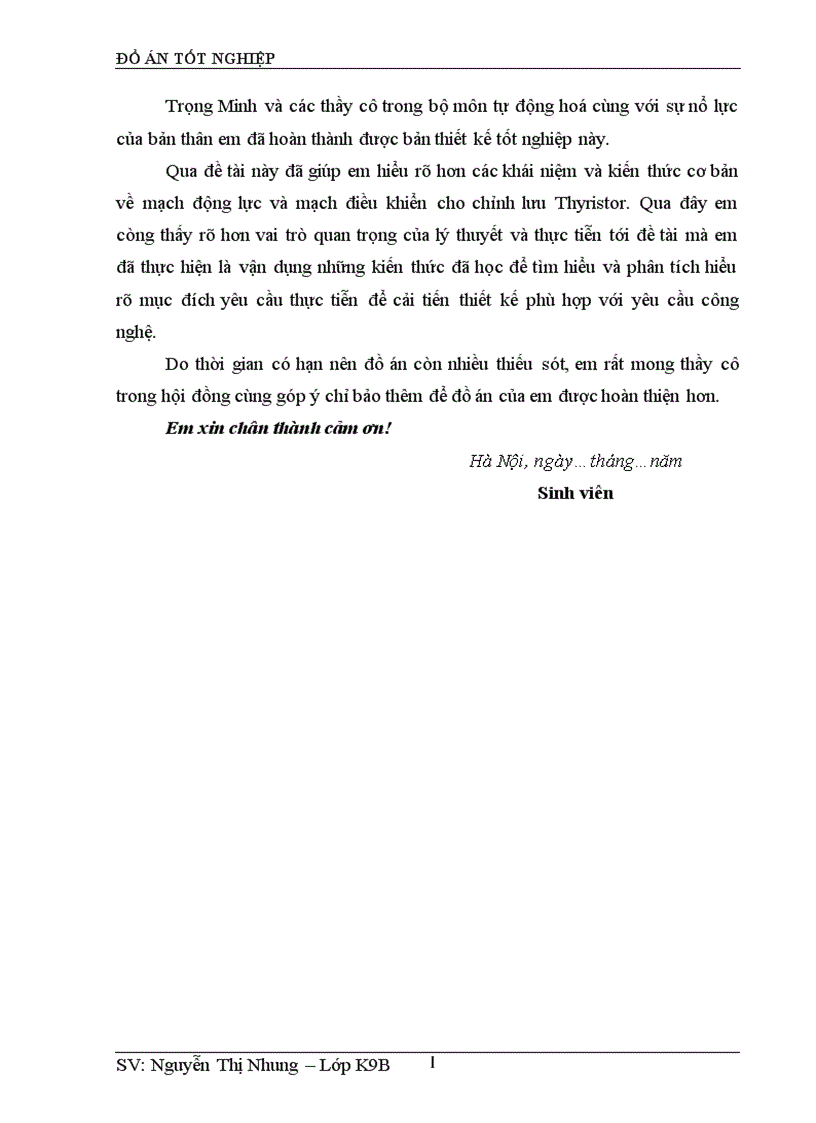 ĐỒ ÁN TỐT NGHIỆP

Trọng Minh và các thầy cô trong bộ môn tự động hoá cùng với sự nổ lực của bản thân em đã hoàn thành được bản thiết kế tốt nghiệp này.

Qua đề tài này đã giúp em hiểu rõ hơn các khái niệm và kiến thức cơ bản về mạch động lực và mạch điều khiển cho chỉnh lưu Thyristor. Qua đây em còng thấy rõ hơn vai trò quan trọng của lý thuyết và thực tiễn tới đề tài mà em đã thực hiện là vận dụng những kiến thức đã học để tìm hiểu và phân tích hiểu rõ mục đích yêu cầu thực tiễn để cải tiến thiết kế phù hợp với yêu cầu công nghệ.

Do thời gian có hạn nên đồ án còn nhiều thiếu sót, em rất mong thầy cô trong hội đồng cùng góp ý chỉ bảo thêm để đồ án của em được hoàn thiện hơn.

Em xin chân thành cảm ơn!

Hà Nội, ngày…tháng…năm

Sinh viên

SV: Nguyễn Thị Nhung – Lớp K9B 1